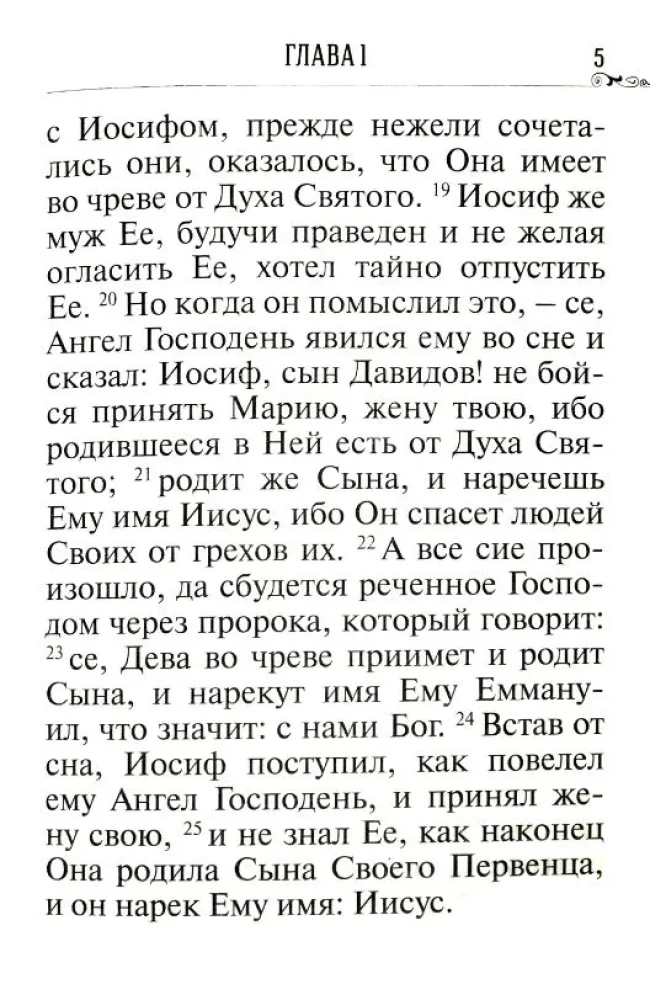 ГЛАВА 1

5

с Иосифом, прежде нежели сочетались они, оказалось, что Она имеет во чреве от Духа Святого. $^{19}$ Иосиф же муж Ее, будучи праведен и не желая огласить Ее, хотел тайно отпустить Ее. $^{20}$ Но когда он помыслил это, – се, Ангел Господень явился ему во сне и сказал: Иосиф, сын Давидов! не бойся принять Марию, жену твою, ибо родившееся в Ней есть от Духа Святого; $^{21}$ родит же Сына, и наречешь Ему имя Иисус, ибо Он спасет людей Своих от грехов их. $^{22}$ А все сие произошло, да сбудется реченное Господом через пророка, который говорит: $^{23}$ се, Дева во чреве приимет и родит Сына, и нарекут имя Ему Еммануил, что значит: с нами Бог. $^{24}$ Встав от сна, Иосиф поступил, как повелел ему Ангел Господень, и принял жену свою, $^{25}$ и не знал Ее, как наконец Она родила Сына Своего Первенца, и он нарек Ему имя: Иисус.